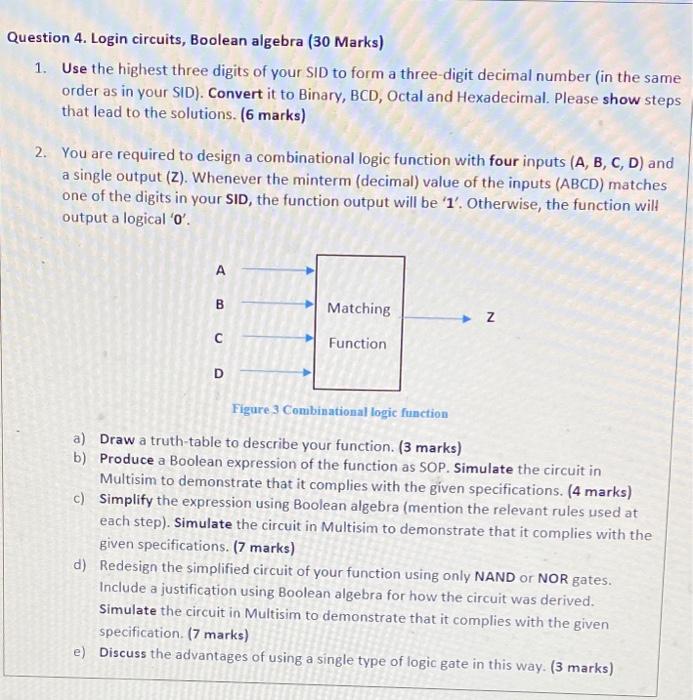 Question 4. Login circuits, Boolean algebra (30 Marks)

1. Use the highest three digits of your SID to form a three-digit decimal number (in the same order as in your SID). Convert it to Binary, BCD, Octal and Hexadecimal. Please show steps that lead to the solutions. (6 marks)

2. You are required to design a combinational logic function with four inputs (A, B, C, D) and a single output (Z). Whenever the minterm (decimal) value of the inputs (ABCD) matches one of the digits in your SID, the function output will be '1'. Otherwise, the function will output a logical '0'.

A
B
C
D
Matching Function
Z

Figure 3 Combinational logic function

a) Draw a truth-table to describe your function. (3 marks)
b) Produce a Boolean expression of the function as SOP. Simulate the circuit in Multisim to demonstrate that it complies with the given specifications. (4 marks)
c) Simplify the expression using Boolean algebra (mention the relevant rules used at each step). Simulate the circuit in Multisim to demonstrate that it complies with the given specifications. (7 marks)
d) Redesign the simplified circuit of your function using only NAND or NOR gates. Include a justification using Boolean algebra for how the circuit was derived. Simulate the circuit in Multisim to demonstrate that it complies with the given specification. (7 marks)
e) Discuss the advantages of using a single type of logic gate in this way. (3 marks)